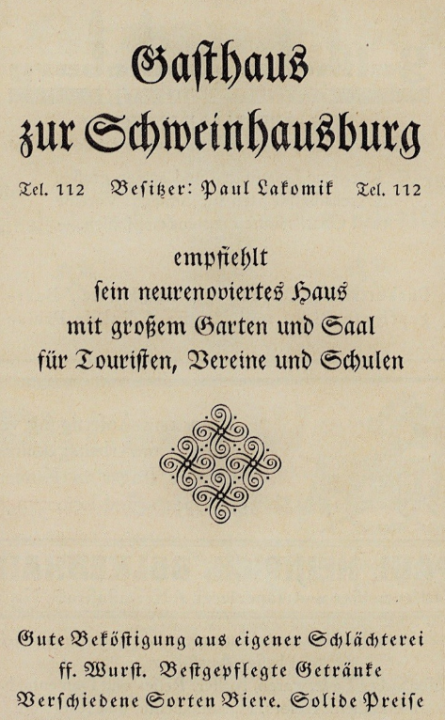 Gasthaus
zur Schweinhausburg

Tel. 112 Besitzer: Paul Lakomik Tel. 112

empfiehlt
sein neurenoviertes Haus
mit großem Garten und Saal
für Touristen, Vereine und Schulen

Gute Beköstigung aus eigener Schlächterei
ff. Wurst. Bestgepflegte Getränke
Verschiedene Sorten Biere. Solide Preise